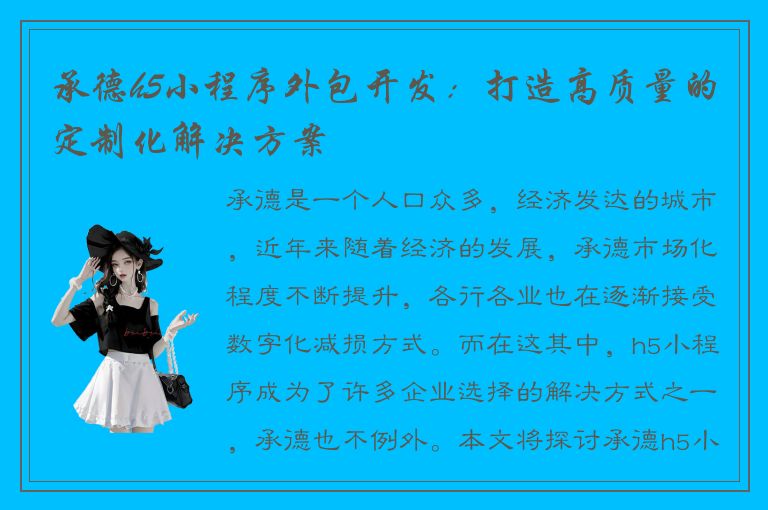 承德h5小程序外包开发：打造高质量的定制化解决方案

承德是一个人口众多，经济发达的城市，近年来随着经济的发展，承德市场化程度不断提升，各行各业也在逐渐接受数字化减损方式。而在这其中，h5小程序成为了许多企业选择的解决方式之一，承德也不例外。本文将探讨承德h5小